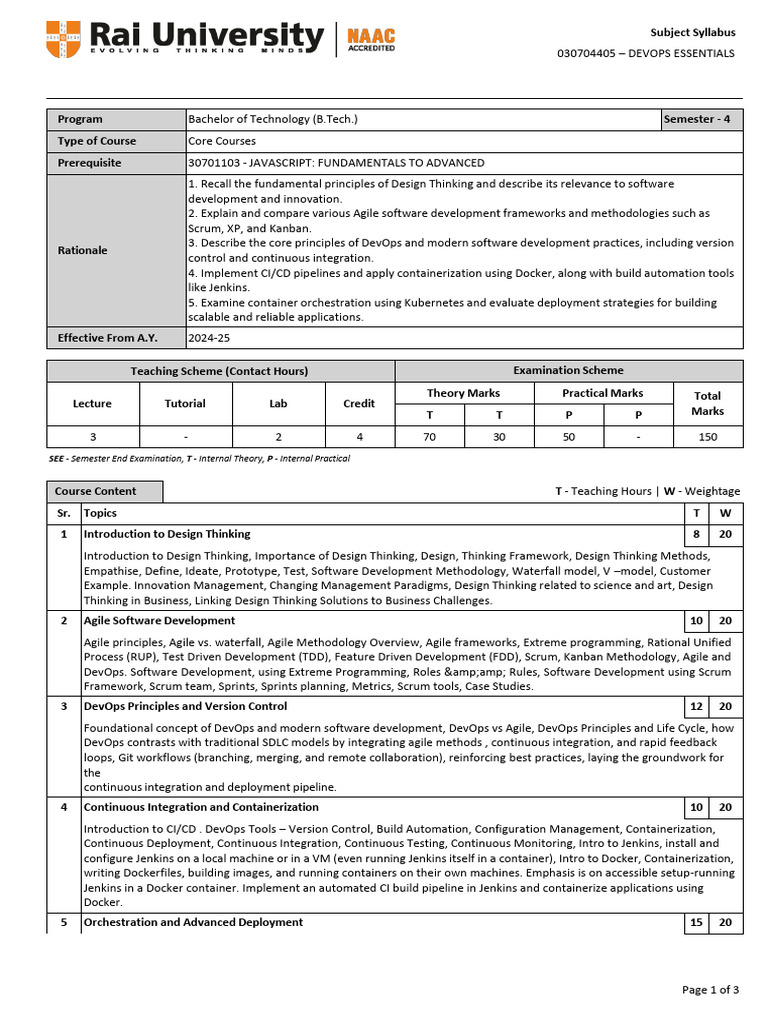 Rai University
EVOLVING THINKING MINDS

NAAC ACCREDITED

Subject Syllabus
030704405 – DEVOPS ESSENTIALS

| Program | Bachelor of Technology (B.Tech.) | Semester - 4 |
|---|---|---|
| Type of Course | Core Courses | |
| Prerequisite | 30701103 - JAVASCRIPT: FUNDAMENTALS TO ADVANCED | |
| Rationale | 1. Recall the fundamental principles of Design Thinking and describe its relevance to software development and innovation. 2. Explain and compare various Agile software development frameworks and methodologies such as Scrum, XP, and Kanban. 3. Describe the core principles of DevOps and modern software development practices, including version control and continuous integration. 4. Implement CI/CD pipelines and apply containerization using Docker, along with build automation tools like Jenkins. 5. Examine container orchestration using Kubernetes and evaluate deployment strategies for building scalable and reliable applications. | |
| Effective From A.Y. | 2024-25 | |

| Teaching Scheme (Contact Hours) | | | | Examination Scheme | | | | |
|---|---|---|---|---|---|---|---|---|
| Lecture | Tutorial | Lab | Credit | Theory Marks | | Practical Marks | | Total Marks |
| | | | | T | T | P | P | |
| 3 | - | 2 | 4 | 70 | 30 | 50 | - | 150 |

SEE - Semester End Examination, T - Internal Theory, P - Internal Practical

Course Content

T - Teaching Hours | W - Weightage

| Sr. | Topics | T | W |
|---|---|---|---|
| 1 | Introduction to Design Thinking | 8 | 20 |
| | Introduction to Design Thinking, Importance of Design Thinking, Design, Thinking Framework, Design Thinking Methods, Empathise, Define, Ideate, Prototype, Test, Software Development Methodology, Waterfall model, V –model, Customer Example. Innovation Management, Changing Management Paradigms, Design Thinking related to science and art, Design Thinking in Business, Linking Design Thinking Solutions to Business Challenges. | | |
| 2 | Agile Software Development | 10 | 20 |
| | Agile principles, Agile vs. waterfall, Agile Methodology Overview, Agile frameworks, Extreme programming, Rational Unified Process (RUP), Test Driven Development (TDD), Feature Driven Development (FDD), Scrum, Kanban Methodology, Agile and DevOps. Software Development, using Extreme Programming, Roles &amp;amp; Rules, Software Development using Scrum Framework, Scrum team, Sprints, Sprints planning, Metrics, Scrum tools, Case Studies. | | |
| 3 | DevOps Principles and Version Control | 12 | 20 |
| | Foundational concept of DevOps and modern software development, DevOps vs Agile, DevOps Principles and Life Cycle, how DevOps contrasts with traditional SDLC models by integrating agile methods , continuous integration, and rapid feedback loops, Git workflows (branching, merging, and remote collaboration), reinforcing best practices, laying the groundwork for the continuous integration and deployment pipeline. | | |
| 4 | Continuous Integration and Containerization | 10 | 20 |
| | Introduction to CI/CD . DevOps Tools – Version Control, Build Automation, Configuration Management, Containerization, Continuous Deployment, Continuous Integration, Continuous Testing, Continuous Monitoring, Intro to Jenkins, install and configure Jenkins on a local machine or in a VM (even running Jenkins itself in a container), Intro to Docker, Containerization, writing Dockerfiles, building images, and running containers on their own machines. Emphasis is on accessible setup-running Jenkins in a Docker container. Implement an automated CI build pipeline in Jenkins and containerize applications using Docker. | | |
| 5 | Orchestration and Advanced Deployment | 15 | 20 |

Page 1 of 3